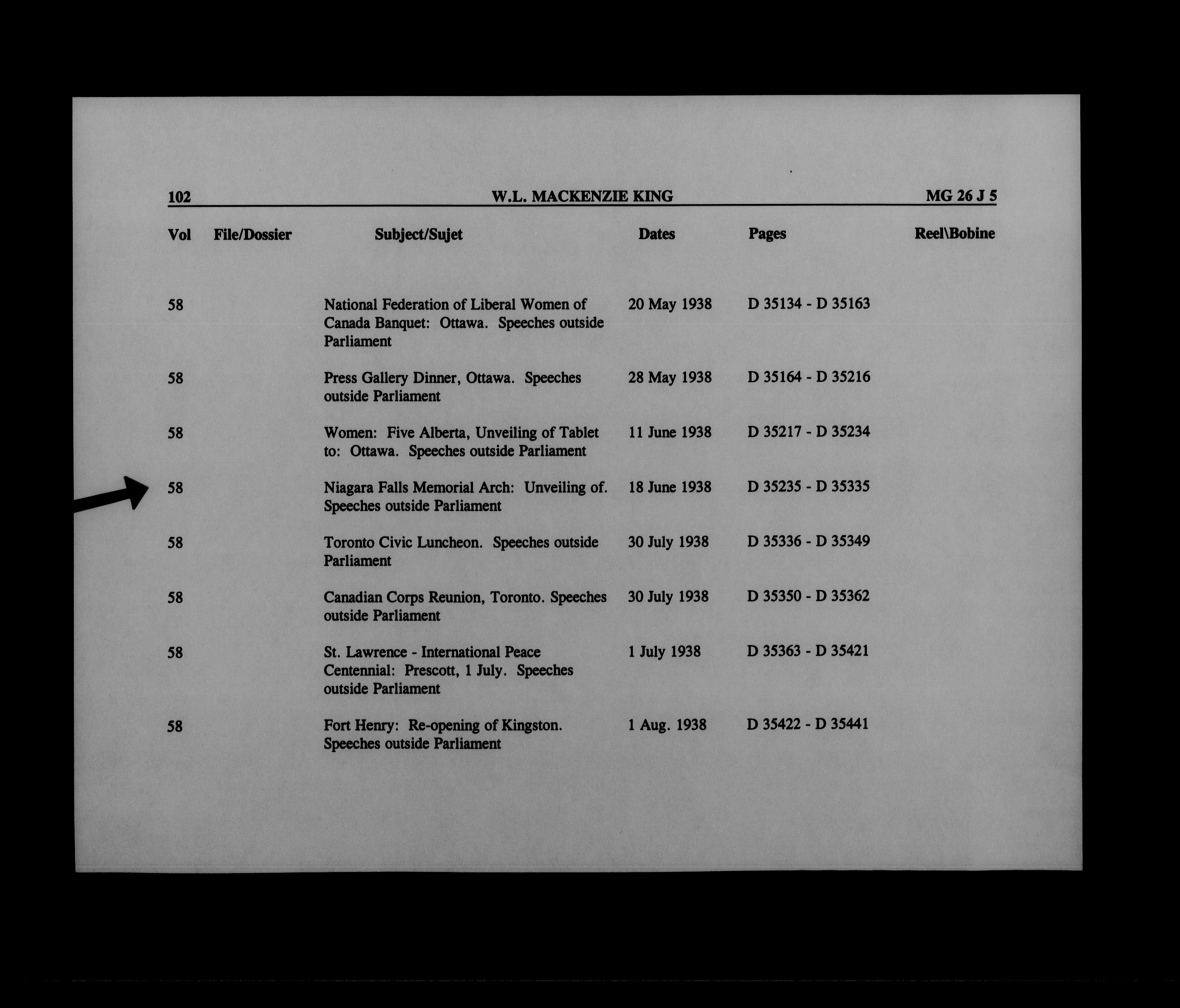 102 W.L. MACKENZIE KING MG 26 J 5

| Vol | File/Dossier | Subject/Sujet | Dates | Pages | Reel\Bobine |
|---|---|---|---|---|---|
| 58 | | National Federation of Liberal Women of Canada Banquet: Ottawa. Speeches outside Parliament | 20 May 1938 | D 35134 - D 35163 | |
| 58 | | Press Gallery Dinner, Ottawa. Speeches outside Parliament | 28 May 1938 | D 35164 - D 35216 | |
| 58 | | Women: Five Alberta, Unveiling of Tablet to: Ottawa. Speeches outside Parliament | 11 June 1938 | D 35217 - D 35234 | |
| 58 | | Niagara Falls Memorial Arch: Unveiling of. Speeches outside Parliament | 18 June 1938 | D 35235 - D 35335 | |
| 58 | | Toronto Civic Luncheon. Speeches outside Parliament | 30 July 1938 | D 35336 - D 35349 | |
| 58 | | Canadian Corps Reunion, Toronto. Speeches outside Parliament | 30 July 1938 | D 35350 - D 35362 | |
| 58 | | St. Lawrence - International Peace Centennial: Prescott, 1 July. Speeches outside Parliament | 1 July 1938 | D 35363 - D 35421 | |
| 58 | | Fort Henry: Re-opening of Kingston. Speeches outside Parliament | 1 Aug. 1938 | D 35422 - D 35441 | |